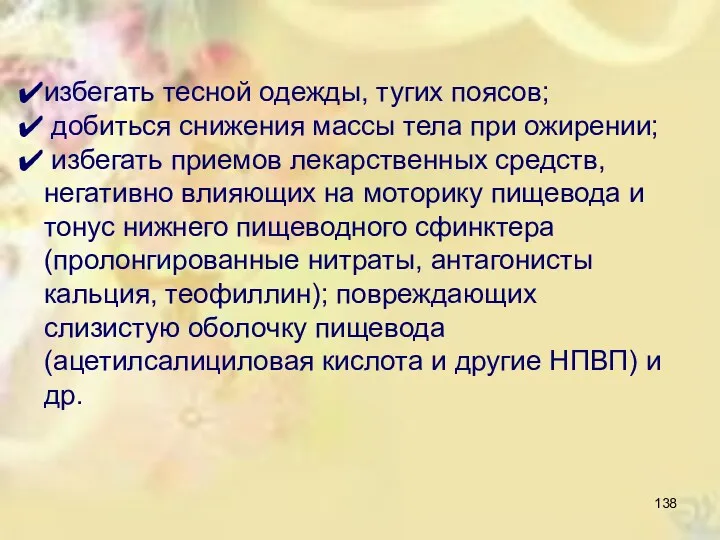 ✔избегать тесной одежды, тугих поясов;
✔ добиться снижения массы тела при ожирении;
✔ избегать приемов лекарственных средств, негативно влияющих на моторику пищевода и тонус нижнего пищеводного сфинктера (пролонгированные нитраты, антагонисты кальция, теофиллин); повреждающих слизистую оболочку пищевода (ацетилсалициловая кислота и другие НПВП) и др.

138